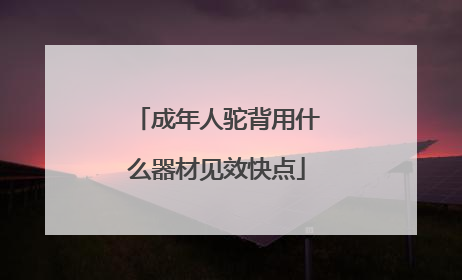 「成年人驼背用什么器材见效快点」